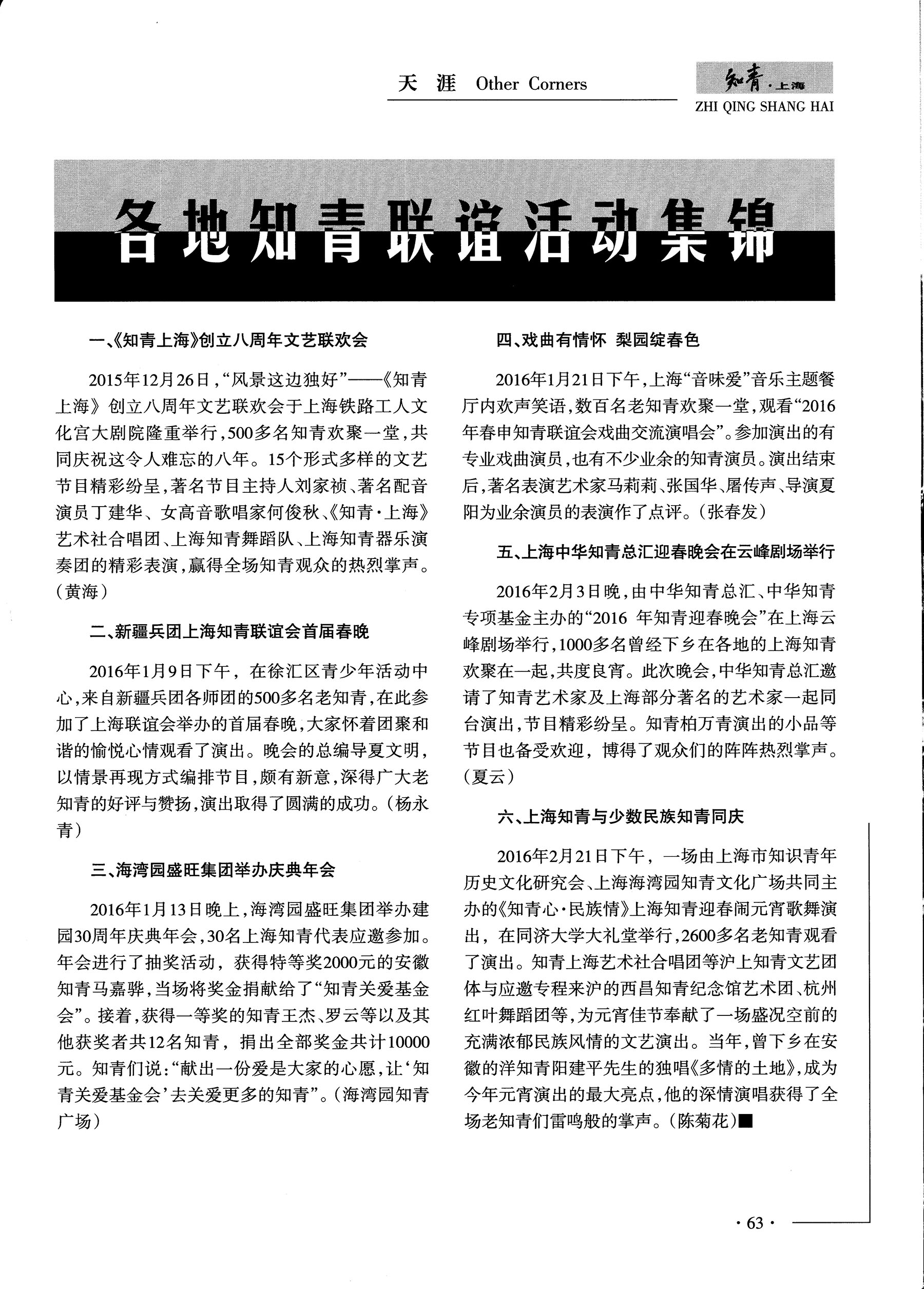 天 涯 Other Corners

知青·上海
ZHI QING SHANG HAI

各地知青联谊活动集锦

一、《知青上海》创立八周年文艺联欢会

2015年12月26日，“风景这边独好”——《知青上海》创立八周年文艺联欢会于上海铁路工人文化宫大剧院隆重举行，500多名知青欢聚一堂，共同庆祝这令人难忘的八年。15个形式多样的文艺节目精彩纷呈，著名节目主持人刘家祯、著名配音演员丁建华、女高音歌唱家何俊秋、《知青·上海》艺术社合唱团、上海知青舞蹈队、上海知青器乐演奏团的精彩表演，赢得全场知青观众的热烈掌声。（黄海）

二、新疆兵团上海知青联谊会首届春晚

2016年1月9日下午，在徐汇区青少年活动中心，来自新疆兵团各师团的500多名老知青，在此参加了上海联谊会举办的首届春晚，大家怀着团聚和谐的愉悦心情观看了演出。晚会的总编导夏文明，以情景再现方式编排节目，颇有新意，深得广大老知青的好评与赞扬，演出取得了圆满的成功。（杨永青）

三、海湾园盛旺集团举办庆典年会

2016年1月13日晚上，海湾园盛旺集团举办建园30周年庆典年会，30名上海知青代表应邀参加。年会进行了抽奖活动，获得特等奖2000元的安徽知青马嘉骅，当场将奖金捐献给了“知青关爱基金会”。接着，获得一等奖的知青王杰、罗云等以及其他获奖者共12名知青，捐出全部奖金共计10000元。知青们说：“献出一份爱是大家的心愿，让‘知青关爱基金会’去关爱更多的知青”。（海湾园知青广场）

四、戏曲有情怀 梨园绽春色

2016年1月21日下午，上海“音味爱”音乐主题餐厅内欢声笑语，数百名老知青欢聚一堂，观看“2016年春申知青联谊会戏曲交流演唱会”。参加演出的有专业戏曲演员，也有不少业余的知青演员。演出结束后，著名表演艺术家马莉莉、张国华、屠传声、导演夏阳为业余演员的表演作了点评。（张春发）

五、上海中华知青总汇迎春晚会在云峰剧场举行

2016年2月3日晚，由中华知青总汇、中华知青专项基金主办的“2016 年知青迎春晚会”在上海云峰剧场举行，1000多名曾经下乡在各地的上海知青欢聚在一起，共度良宵。此次晚会，中华知青总汇邀请了知青艺术家及上海部分著名的艺术家一起同台演出，节目精彩纷呈。知青柏万青演出的小品等节目也备受欢迎，博得了观众们的阵阵热烈掌声。（夏云）

六、上海知青与少数民族知青同庆

2016年2月21日下午，一场由上海市知识青年历史文化研究会、上海海湾园知青文化广场共同主办的《知青心·民族情》上海知青迎春闹元宵歌舞演出，在同济大学大礼堂举行，2600多名老知青观看了演出。知青上海艺术社合唱团等沪上知青文艺团体与应邀专程来沪的西昌知青纪念馆艺术团、杭州红叶舞蹈团等，为元宵佳节奉献了一场盛况空前的充满浓郁民族风情的文艺演出。当年，曾下乡在安徽的洋知青阳建平先生的独唱《多情的土地》，成为今年元宵演出的最大亮点，他的深情演唱获得了全场老知青们雷鸣般的掌声。（陈菊花）■

· 63 ·